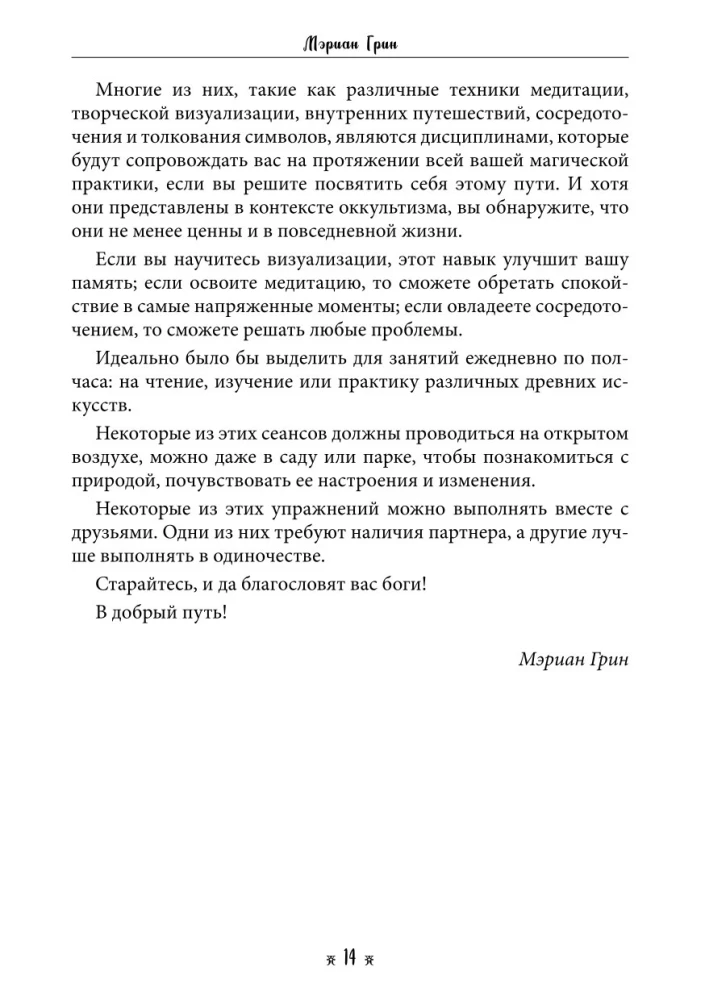 Мэриан Грин

Многие из них, такие как различные техники медитации, творческой визуализации, внутренних путешествий, сосредоточения и толкования символов, являются дисциплинами, которые будут сопровождать вас на протяжении всей вашей магической практики, если вы решите посвятить себя этому пути. И хотя они представлены в контексте оккультизма, вы обнаружите, что они не менее ценны и в повседневной жизни.

Если вы научитесь визуализации, этот навык улучшит вашу память; если освоите медитацию, то сможете обретать спокойствие в самые напряженные моменты; если овладеете сосредоточением, то сможете решать любые проблемы.

Идеально было бы выделить для занятий ежедневно по полчаса: на чтение, изучение или практику различных древних искусств.

Некоторые из этих сеансов должны проводиться на открытом воздухе, можно даже в саду или парке, чтобы познакомиться с природой, почувствовать ее настроения и изменения.

Некоторые из этих упражнений можно выполнять вместе с друзьями. Одни из них требуют наличия партнера, а другие лучше выполнять в одиночестве.

Старайтесь, и да благословят вас боги!

В добрый путь!

Мэриан Грин

14